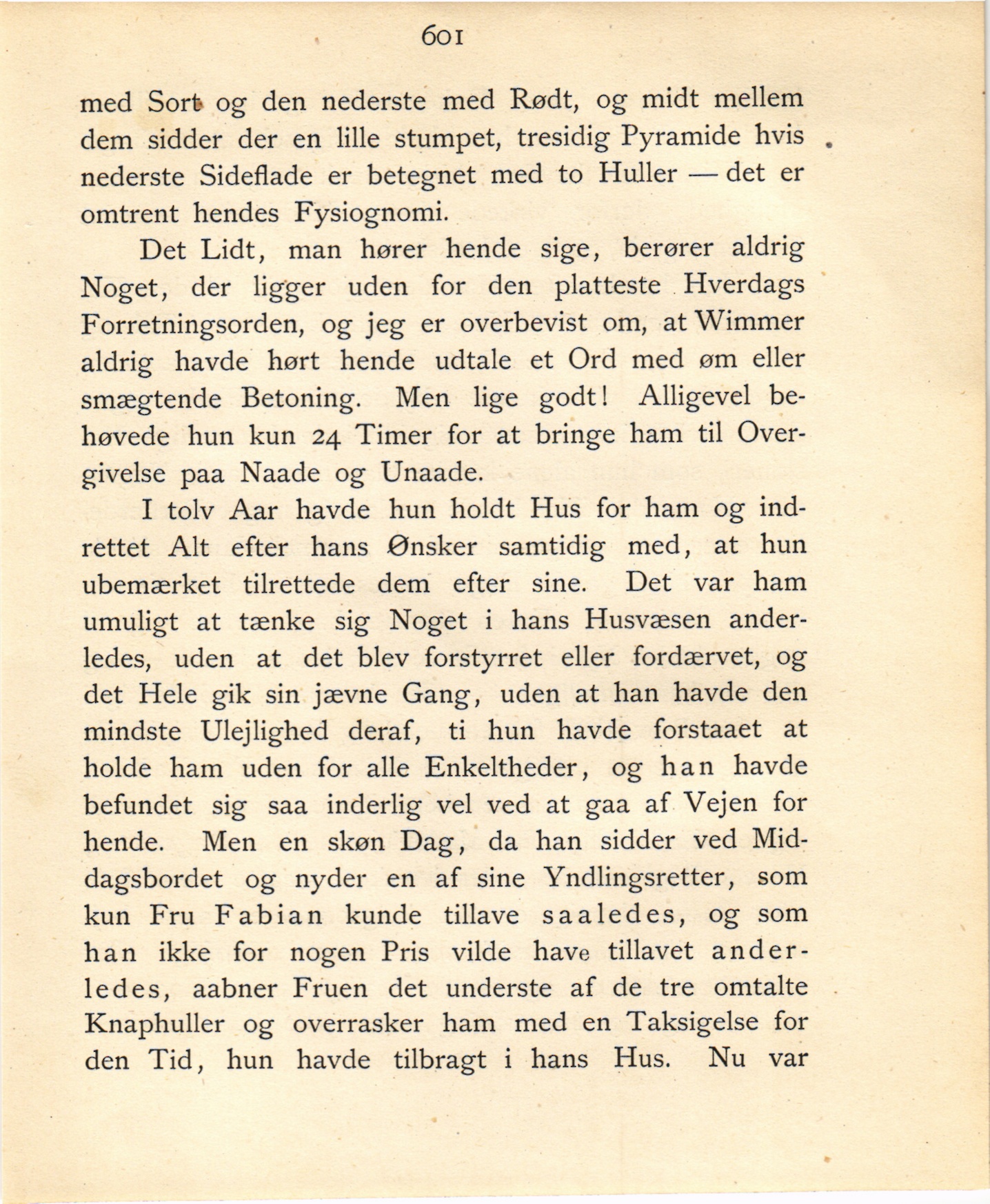 601

med Sort og den nederste med Rødt, og midt mellem dem sidder der en lille stumpet, tresidig Pyramide hvis nederste Sideflade er betegnet med to Huller — det er omtrent hendes Fysiognomi.

Det Lidt, man hører hende sige, berører aldrig Noget, der ligger uden for den platteste Hverdags Forretningsorden, og jeg er overbevist om, at Wimmer aldrig havde hørt hende udtale et Ord med øm eller smægtende Betoning. Men lige godt! Alligevel behøvede hun kun 24 Timer for at bringe ham til Overgivelse paa Naade og Unaade.

I tolv Aar havde hun holdt Hus for ham og indrettet Alt efter hans Ønsker samtidig med, at hun ubemærket tilrettede dem efter sine. Det var ham umuligt at tænke sig Noget i hans Husvæsen anderledes, uden at det blev forstyrret eller fordærvet, og det Hele gik sin jævne Gang, uden at han havde den mindste Ulejlighed deraf, ti hun havde forstaaet at holde ham uden for alle Enkeltheder, og han havde befundet sig saa inderlig vel ved at gaa af Vejen for hende. Men en skøn Dag, da han sidder ved Middagsbordet og nyder en af sine Yndlingsretter, som kun Fru Fabian kunde tillave saaledes, og som han ikke for nogen Pris vilde have tillavet anderledes, aabner Fruen det underste af de tre omtalte Knaphuller og overrasker ham med en Taksigelse for den Tid, hun havde tilbragt i hans Hus. Nu var